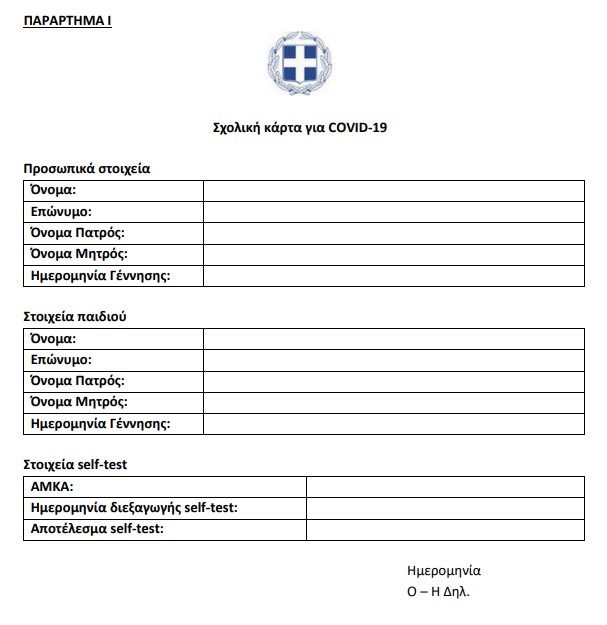 ΠΑΡΑΡΤΗΜΑ Ι

Σχολική κάρτα για COVID-19

Προσωπικά στοιχεία

| Όνομα: | |
|---|---|
| Επώνυμο: | |
| Όνομα Πατρός: | |
| Όνομα Μητρός: | |
| Ημερομηνία Γέννησης: | |

Στοιχεία παιδιού

| Όνομα: | |
|---|---|
| Επώνυμο: | |
| Όνομα Πατρός: | |
| Όνομα Μητρός: | |
| Ημερομηνία Γέννησης: | |

Στοιχεία self-test

| ΑΜΚΑ: | |
|---|---|
| Ημερομηνία διεξαγωγής self-test: | |
| Αποτέλεσμα self-test: | |

Ημερομηνία
Ο – Η Δηλ.